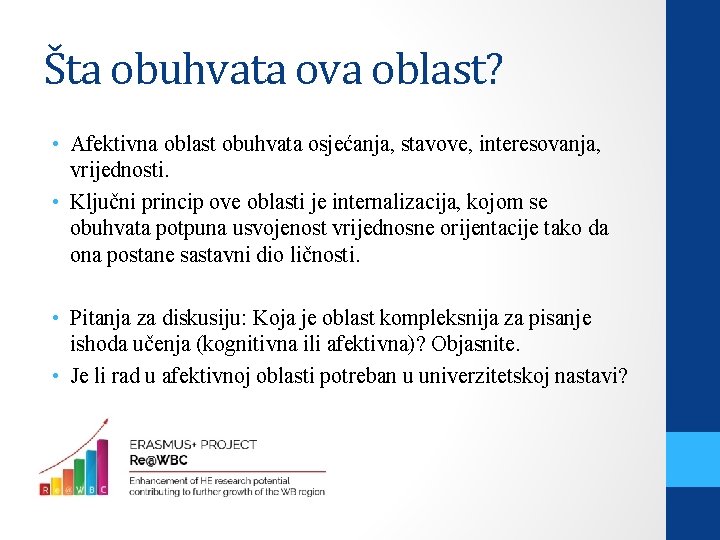 Šta obuhvata ova oblast?

• Afektivna oblast obuhvata osjećanja, stavove, interesovanja, vrijednosti.
• Ključni princip ove oblasti je internalizacija, kojom se obuhvata potpuna usvojenost vrijednosne orijentacije tako da ona postane sastavni dio ličnosti.

• Pitanja za diskusiju: Koja je oblast kompleksnija za pisanje ishoda učenja (kognitivna ili afektivna)? Objasnite.
• Je li rad u afektivnoj oblasti potreban u univerzitetskoj nastavi?

R e @ W B C
ERASMUS+ PROJECT
Re@WBC
Enhancement of HE research potential contributing to further growth of the WB region